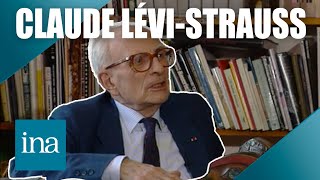 CLAUDE LÉVI-STRAUSS

ina